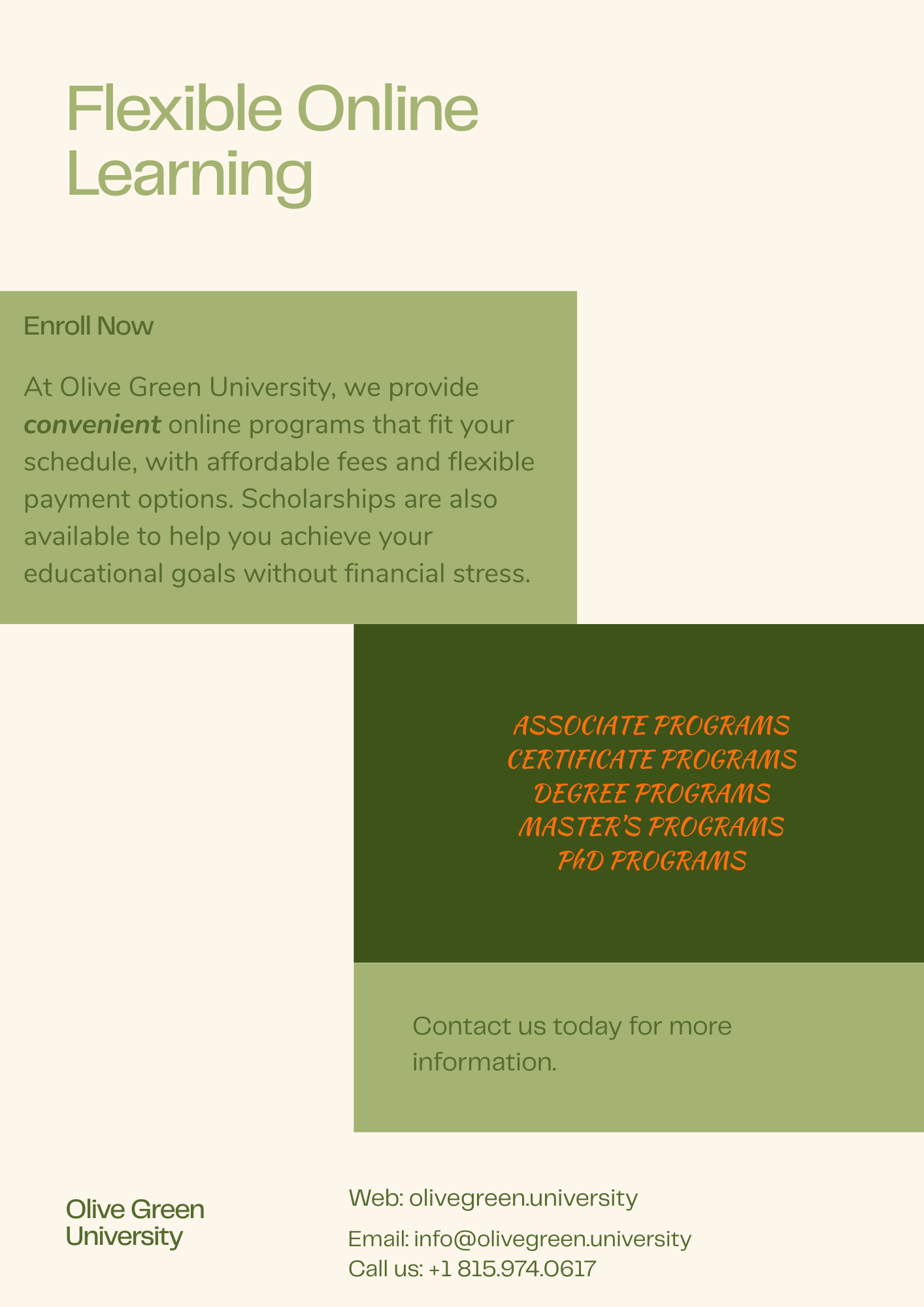 Flexible Online Learning

Enroll Now

At Olive Green University, we provide convenient online programs that fit your schedule, with affordable fees and flexible payment options. Scholarships are also available to help you achieve your educational goals without financial stress.

ASSOCIATE PROGRAMS
CERTIFICATE PROGRAMS
DEGREE PROGRAMS
MASTER'S PROGRAMS
PhD PROGRAMS

Contact us today for more information.

Olive Green
University

Web: olivegreen.university

Email: info@olivegreen.university
Call us: +1 815.974.0617